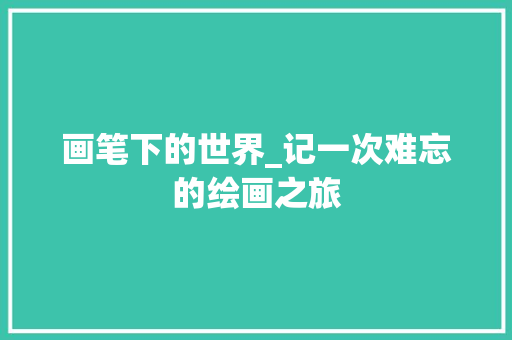 画笔下的世界_记一次难忘的绘画之旅